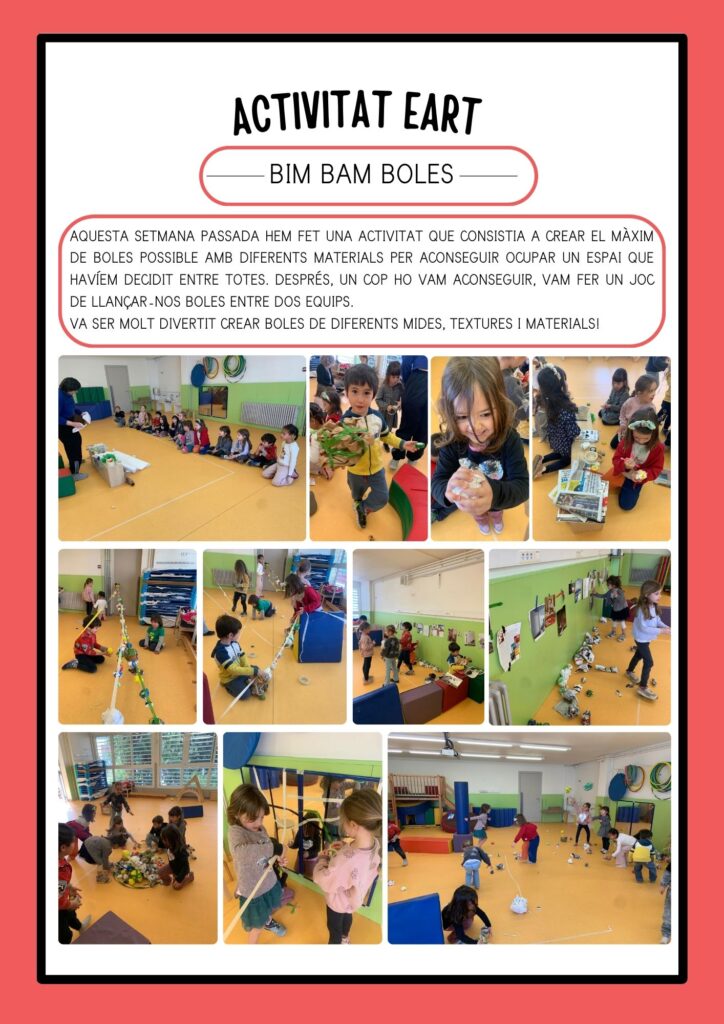 ACTIVITAT EART

BIM BAM BOLES

AQUESTA SETMANA PASSADA HEM FET UNA ACTIVITAT QUE CONSISTIA A CREAR EL MÀXIM DE BOLES POSSIBLE AMB DIFERENTS MATERIALS PER ACONSEGUIR OCUPAR UN ESPAI QUE HAVÍEM DECIDIT ENTRE TOTES. DESPRÉS, UN COP HO VAM ACONSEGUIR, VAM FER UN JOC DE LLANÇAR-NOS BOLES ENTRE DOS EQUIPS.
VA SER MOLT DIVERTIT CREAR BOLES DE DIFERENTS MIDES, TEXTURES I MATERIALS!